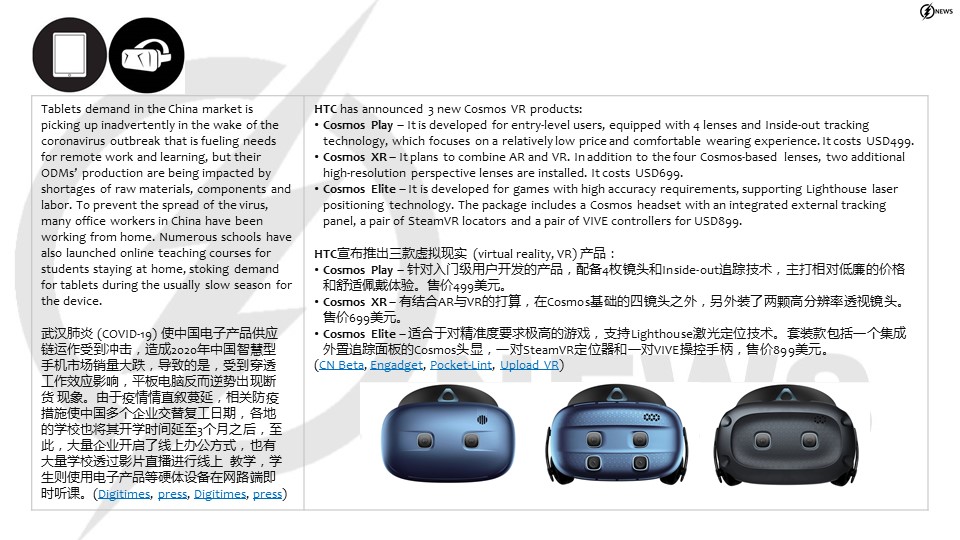 NEWS

Tablets demand in the China market is picking up inadvertently in the wake of the coronavirus outbreak that is fueling needs for remote work and learning, but their ODMs' production are being impacted by shortages of raw materials, components and labor. To prevent the spread of the virus, many office workers in China have been working from home. Numerous schools have also launched online teaching courses for students staying at home, stoking demand for tablets during the usually slow season for the device.

武汉肺炎 (COVID-19) 使中国电子产品供应链运作受到冲击，造成2020年中国智慧型手机市场销量大跌，导致的是，受到穿透工作效应影响，平板电脑反而逆势出现断货 现象。由于疫情情直叙蔓延，相关防疫措施使中国多个企业交替复工日期，各地的学校也将其开学时间延至3个月之后，至此，大量企业开启了线上办公方式，也有大量学校透过影片直播进行线上 教学，学生则使用电子产品等硬体设备在网路端即时听课。(Digitimes, press, Digitimes, press)

HTC has announced 3 new Cosmos VR products:
• Cosmos Play – It is developed for entry-level users, equipped with 4 lenses and Inside-out tracking technology, which focuses on a relatively low price and comfortable wearing experience. It costs USD499.
• Cosmos XR – It plans to combine AR and VR. In addition to the four Cosmos-based lenses, two additional high-resolution perspective lenses are installed. It costs USD699.
• Cosmos Elite – It is developed for games with high accuracy requirements, supporting Lighthouse laser positioning technology. The package includes a Cosmos headset with an integrated external tracking panel, a pair of SteamVR locators and a pair of VIVE controllers for USD899.

HTC宣布推出三款虚拟现实 (virtual reality, VR) 产品：
• Cosmos Play – 针对入门级用户开发的产品，配备4枚镜头和Inside-out追踪技术，主打相对低廉的价格和舒适佩戴体验。售价499美元。
• Cosmos XR – 有结合AR与VR的打算，在Cosmos基础的四镜头之外，另外装了两颗高分辨率透视镜头。售价699美元。
• Cosmos Elite – 适合于对精准度要求极高的游戏，支持Lighthouse激光定位技术。套装款包括一个集成外置追踪面板的Cosmos头显，一对SteamVR定位器和一对VIVE操控手柄，售价899美元。
(CN Beta, Engadget, Pocket-Lint, Upload VR)